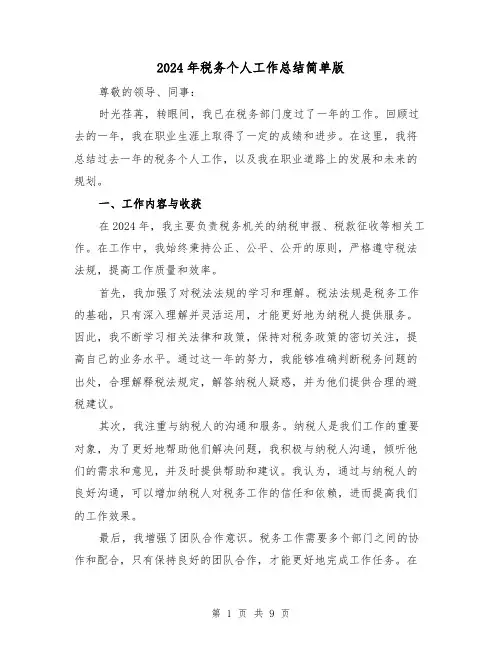 2024年税务个人工作总结简单版

尊敬的领导、同事：

时光荏苒，转眼间，我已在税务部门度过了一年的工作。回顾过去的一年，我在职业生涯上取得了一定的成绩和进步。在这里，我将总结过去一年的税务个人工作，以及我在职业道路上的发展和未来的规划。

一、工作内容与收获

在2024年，我主要负责税务机关的纳税申报、税款征收等相关工作。在工作中，我始终秉持公正、公平、公开的原则，严格遵守税法法规，提高工作质量和效率。

首先，我加强了对税法法规的学习和理解。税法法规是税务工作的基础，只有深入理解并灵活运用，才能更好地为纳税人提供服务。因此，我不断学习相关法律和政策，保持对税务政策的密切关注，提高自己的业务水平。通过这一年的努力，我能够准确判断税务问题的出处，合理解释税法规定，解答纳税人疑惑，并为他们提供合理的避税建议。

其次，我注重与纳税人的沟通和服务。纳税人是我们工作的重要对象，为了更好地帮助他们解决问题，我积极与纳税人沟通，倾听他们的需求和意见，并及时提供帮助和建议。我认为，通过与纳税人的良好沟通，可以增加纳税人对税务工作的信任和依赖，进而提高我们的工作效果。

最后，我增强了团队合作意识。税务工作需要多个部门之间的协作和配合，只有保持良好的团队合作，才能更好地完成工作任务。在

第 1 页 共 9 页